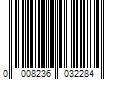 0 008236 032284